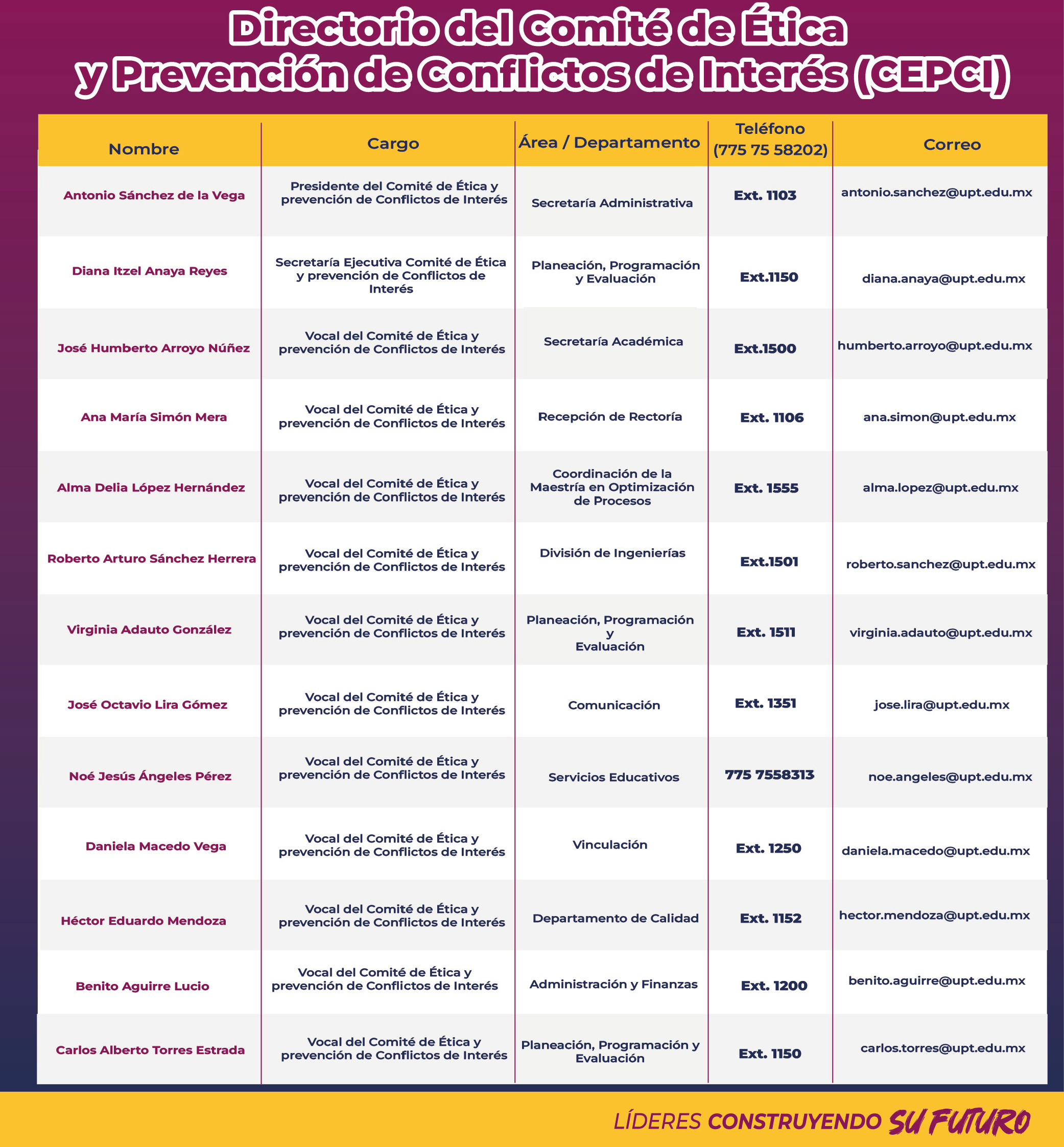 Directorio del Comité de Ética y Prevención de Conflictos de Interés (CEPCI)

| Nombre | Cargo | Área / Departamento | Teléfono (775 75 58202) | Correo |
|---|---|---|---|---|
| Antonio Sánchez de la Vega | Presidente del Comité de Ética y prevención de Conflictos de Interés | Secretaría Administrativa | Ext. 1103 | antonio.sanchez@upt.edu.mx |
| Diana Itzel Anaya Reyes | Secretaría Ejecutiva Comité de Ética y prevención de Conflictos de Interés | Planeación, Programación y Evaluación | Ext.1150 | diana.anaya@upt.edu.mx |
| José Humberto Arroyo Núñez | Vocal del Comité de Ética y prevención de Conflictos de Interés | Secretaría Académica | Ext.1500 | humberto.arroyo@upt.edu.mx |
| Ana María Simón Mera | Vocal del Comité de Ética y prevención de Conflictos de Interés | Recepción de Rectoría | Ext. 1106 | ana.simon@upt.edu.mx |
| Alma Delia López Hernández | Vocal del Comité de Ética y prevención de Conflictos de Interés | Coordinación de la Maestría en Optimización de Procesos | Ext. 1555 | alma.lopez@upt.edu.mx |
| Roberto Arturo Sánchez Herrera | Vocal del Comité de Ética y prevención de Conflictos de Interés | División de Ingenierías | Ext.1501 | roberto.sanchez@upt.edu.mx |
| Virginia Adauto González | Vocal del Comité de Ética y prevención de Conflictos de Interés | Planeación, Programación y Evaluación | Ext. 1511 | virginia.adauto@upt.edu.mx |
| José Octavio Lira Gómez | Vocal del Comité de Ética y prevención de Conflictos de Interés | Comunicación | Ext. 1351 | jose.lira@upt.edu.mx |
| Noé Jesús Ángeles Pérez | Vocal del Comité de Ética y prevención de Conflictos de Interés | Servicios Educativos | 775 7558313 | noe.angeles@upt.edu.mx |
| Daniela Macedo Vega | Vocal del Comité de Ética y prevención de Conflictos de Interés | Vinculación | Ext. 1250 | daniela.macedo@upt.edu.mx |
| Héctor Eduardo Mendoza | Vocal del Comité de Ética y prevención de Conflictos de Interés | Departamento de Calidad | Ext. 1152 | hector.mendoza@upt.edu.mx |
| Benito Aguirre Lucio | Vocal del Comité de Ética y prevención de Conflictos de Interés | Administración y Finanzas | Ext. 1200 | benito.aguirre@upt.edu.mx |
| Carlos Alberto Torres Estrada | Vocal del Comité de Ética y prevención de Conflictos de Interés | Planeación, Programación y Evaluación | Ext. 1150 | carlos.torres@upt.edu.mx |

LÍDERES CONSTRUYENDO SU FUTURO